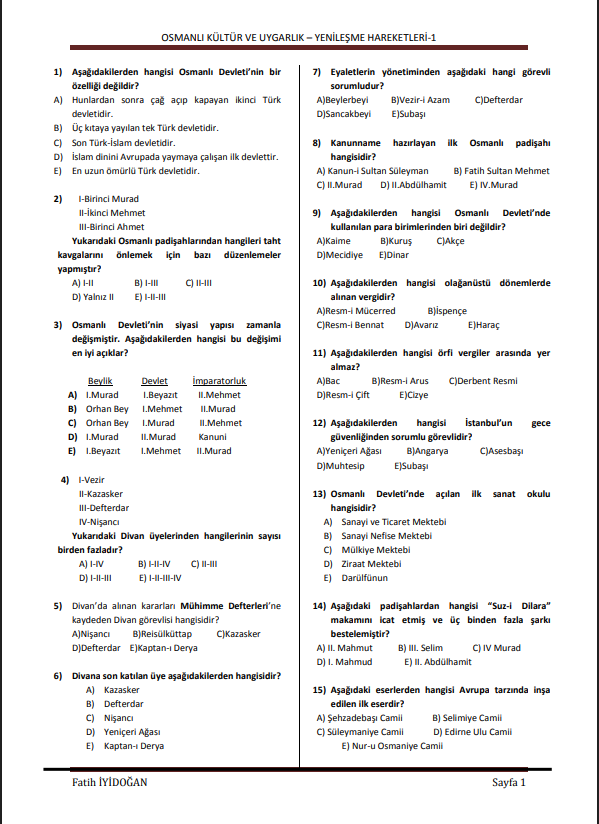 OSMANLI KÜLTÜR VE UYGARLIK – YENİLEŞME HAREKETLERİ-1

1) Aşağıdakilerden hangisi Osmanlı Devleti'nin bir özelliği değildir?
A) Hunlardan sonra çağ açıp kapayan ikinci Türk devletidir.
B) Üç kıtaya yayılan tek Türk devletidir.
C) Son Türk-İslam devletidir.
D) İslam dinini Avrupada yaymaya çalışan ilk devlettir.
E) En uzun ömürlü Türk devletidir.

2) I-Birinci Murad
II-İkinci Mehmet
III-Birinci Ahmet
Yukarıdaki Osmanlı padişahlarından hangileri taht kavgalarını önlemek için bazı düzenlemeler yapmıştır?
A) I-II B) I-III C) II-III
D) Yalnız II E) I-II-III

3) Osmanlı Devleti'nin siyasi yapısı zamanla değişmiştir. Aşağıdakilerden hangisi bu değişimi en iyi açıklar?

| | Beylik | Devlet | İmparatorluk |
|---|---|---|---|
| A) | I.Murad | I.Beyazıt | II.Mehmet |
| B) | Orhan Bey | I.Mehmet | II.Murad |
| C) | Orhan Bey | I.Murad | II.Mehmet |
| D) | I.Murad | II.Murad | Kanuni |
| E) | I.Beyazıt | I.Mehmet | II.Murad |

4) I-Vezir
II-Kazasker
III-Defterdar
IV-Nişancı
Yukarıdaki Divan üyelerinden hangilerinin sayısı birden fazladır?
A) I-IV B) I-II-IV C) II-III
D) I-II-III E) I-II-III-IV

5) Divan'da alınan kararları Mühimme Defterleri'ne kaydeden Divan görevlisi hangisidir?
A)Nişancı B)Reisülküttap C)Kazasker
D)Defterdar E)Kaptan-ı Derya

6) Divana son katılan üye aşağıdakilerden hangisidir?
A) Kazasker
B) Defterdar
C) Nişancı
D) Yeniçeri Ağası
E) Kaptan-ı Derya

7) Eyaletlerin yönetiminden aşağıdaki hangi görevli sorumludur?
A)Beylerbeyi B)Vezir-i Azam C)Defterdar
D)Sancakbeyi E)Subaşı

8) Kanunname hazırlayan ilk Osmanlı padişahı hangisidir?
A) Kanun-i Sultan Süleyman B) Fatih Sultan Mehmet
C) II.Murad D) II.Abdülhamit E) IV.Murad

9) Aşağıdakilerden hangisi Osmanlı Devleti'nde kullanılan para birimlerinden biri değildir?
A)Kaime B)Kuruş C)Akçe
D)Mecidiye E)Dinar

10) Aşağıdakilerden hangisi olağanüstü dönemlerde alınan vergidir?
A)Resm-i Mücerred B)İspençe
C)Resm-i Bennat D)Avarız E)Haraç

11) Aşağıdakilerden hangisi örfi vergiler arasında yer almaz?
A)Bac B)Resm-i Arus C)Derbent Resmi
D)Resm-i Çift E)Cizye

12) Aşağıdakilerden hangisi İstanbul'un gece güvenliğinden sorumlu görevlidir?
A)Yeniçeri Ağası B)Angarya C)Asesbaşı
D)Muhtesip E)Subaşı

13) Osmanlı Devleti'nde açılan ilk sanat okulu hangisidir?
A) Sanayi ve Ticaret Mektebi
B) Sanayi Nefise Mektebi
C) Mülkiye Mektebi
D) Ziraat Mektebi
E) Darülfünun

14) Aşağıdaki padişahlardan hangisi "Suz-i Dilara" makamını icat etmiş ve üç binden fazla şarkı bestelemiştir?
A) II. Mahmut B) III. Selim C) IV Murad
D) I. Mahmud E) II. Abdülhamit

15) Aşağıdaki eserlerden hangisi Avrupa tarzında inşa edilen ilk eserdir?
A) Şehzadebaşı Camii B) Selimiye Camii
C) Süleymaniye Camii D) Edirne Ulu Camii
E) Nur-u Osmaniye Camii

Fatih İYİDOĞAN Sayfa 1